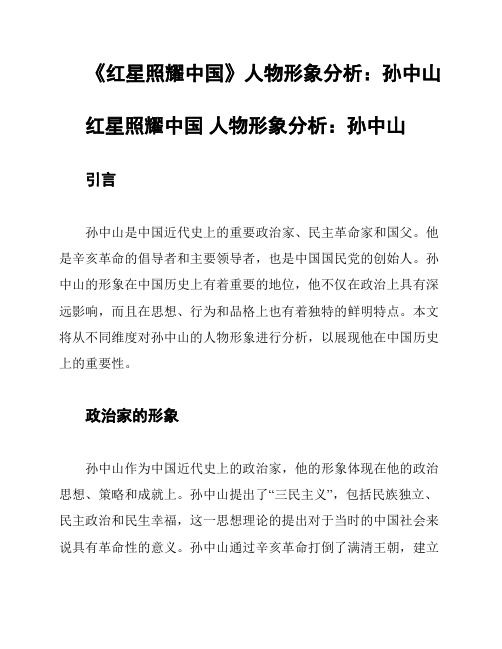 《红星照耀中国》人物形象分析：孙中山

红星照耀中国 人物形象分析：孙中山

引言

孙中山是中国近代史上的重要政治家、民主革命家和国父。他是辛亥革命的倡导者和主要领导者，也是中国国民党的创始人。孙中山的形象在中国历史上有着重要的地位，他不仅在政治上具有深远影响，而且在思想、行为和品格上也有着独特的鲜明特点。本文将从不同维度对孙中山的人物形象进行分析，以展现他在中国历史上的重要性。

政治家的形象

孙中山作为中国近代史上的政治家，他的形象体现在他的政治思想、策略和成就上。孙中山提出了“三民主义”，包括民族独立、民主政治和民生幸福，这一思想理论的提出对于当时的中国社会来说具有革命性的意义。孙中山通过辛亥革命打倒了满清王朝，建立